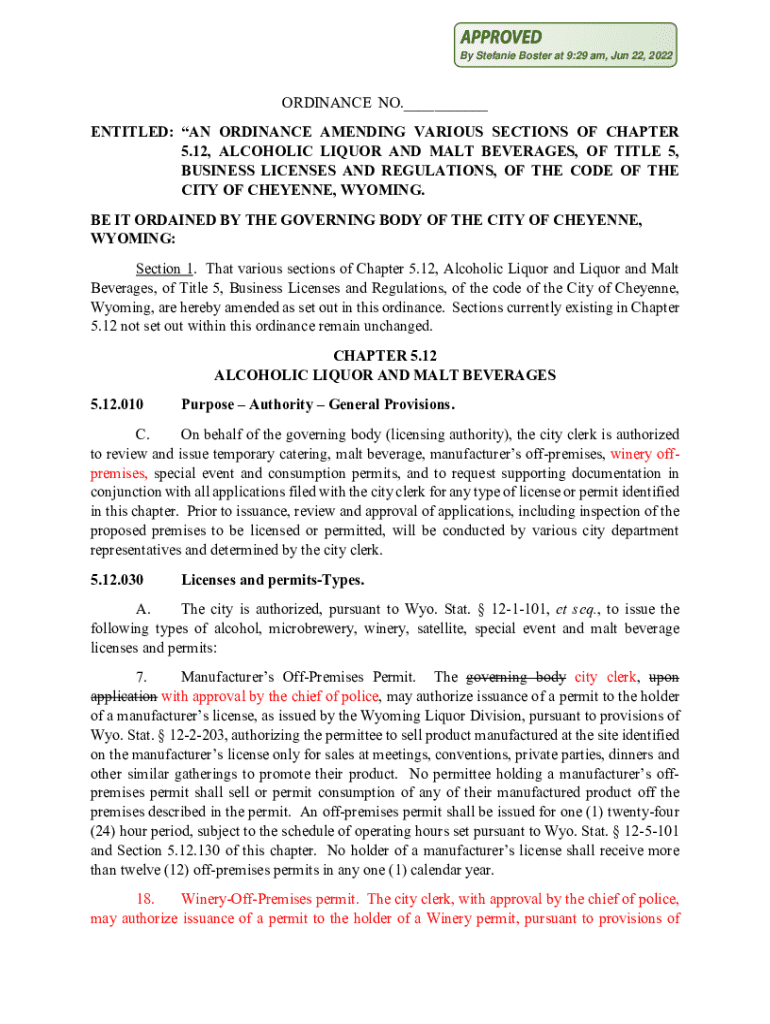 APPROVED
By Stefanie Boster at 9:29 am, Jun 22, 2022

ORDINANCE NO.___________

ENTITLED: "AN ORDINANCE AMENDING VARIOUS SECTIONS OF CHAPTER 5.12, ALCOHOLIC LIQUOR AND MALT BEVERAGES, OF TITLE 5, BUSINESS LICENSES AND REGULATIONS, OF THE CODE OF THE CITY OF CHEYENNE, WYOMING.

BE IT ORDAINED BY THE GOVERNING BODY OF THE CITY OF CHEYENNE, WYOMING:

Section 1. That various sections of Chapter 5.12, Alcoholic Liquor and Liquor and Malt Beverages, of Title 5, Business Licenses and Regulations, of the code of the City of Cheyenne, Wyoming, are hereby amended as set out in this ordinance. Sections currently existing in Chapter 5.12 not set out within this ordinance remain unchanged.

CHAPTER 5.12
ALCOHOLIC LIQUOR AND MALT BEVERAGES

5.12.010 Purpose – Authority – General Provisions.

C. On behalf of the governing body (licensing authority), the city clerk is authorized to review and issue temporary catering, malt beverage, manufacturer's off-premises, winery off-premises, special event and consumption permits, and to request supporting documentation in conjunction with all applications filed with the city clerk for any type of license or permit identified in this chapter. Prior to issuance, review and approval of applications, including inspection of the proposed premises to be licensed or permitted, will be conducted by various city department representatives and determined by the city clerk.

5.12.030 Licenses and permits-Types.

A. The city is authorized, pursuant to Wyo. Stat. § 12-1-101, et seq., to issue the following types of alcohol, microbrewery, winery, satellite, special event and malt beverage licenses and permits:

7. Manufacturer's Off-Premises Permit. The governing body city clerk, upon application with approval by the chief of police, may authorize issuance of a permit to the holder of a manufacturer's license, as issued by the Wyoming Liquor Division, pursuant to provisions of Wyo. Stat. § 12-2-203, authorizing the permittee to sell product manufactured at the site identified on the manufacturer's license only for sales at meetings, conventions, private parties, dinners and other similar gatherings to promote their product. No permittee holding a manufacturer's off-premises permit shall sell or permit consumption of any of their manufactured product off the premises described in the permit. An off-premises permit shall be issued for one (1) twenty-four (24) hour period, subject to the schedule of operating hours set pursuant to Wyo. Stat. § 12-5-101 and Section 5.12.130 of this chapter. No holder of a manufacturer's license shall receive more than twelve (12) off-premises permits in any one (1) calendar year.

18. Winery-Off-Premises permit. The city clerk, with approval by the chief of police, may authorize issuance of a permit to the holder of a Winery permit, pursuant to provisions of